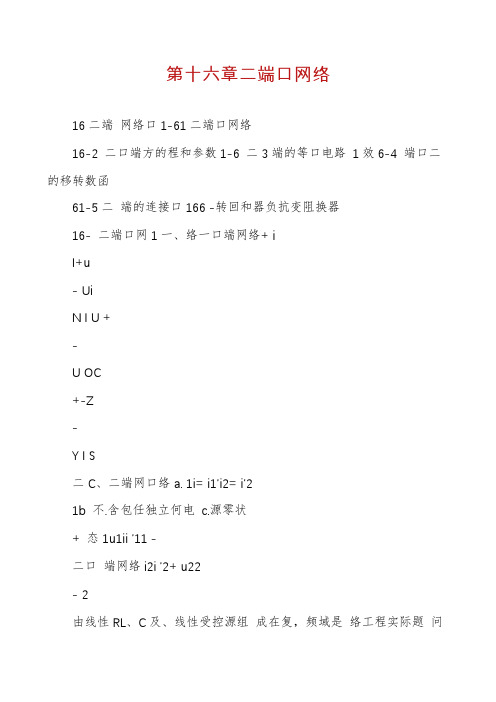 第十六章二端口网络

16 二端 网络口 1-61 二端口网络

16-2 二口端方的程和参数 1-6 二 3 端的等口电路 1 效 6-4 端口二的移转数函

61-5 二 端的连接口 166 -转回和器负抗变阻换器

16- 二端口网 1 一、络一口端网络+ i

I+u

- Ui

N I U +

-

U OC

+-Z

-

Y I S

二 C、二端网口络 a. 1i= i1'i2= i'2

1b 不.含包任独立何电 c.源零状

+ 态 1u1ii '11 -

二口 端网络 i2i '2+ u22

- 2

由线性 RL、C 及、线性受控源组 成在复，频域是 络工程实际题 问